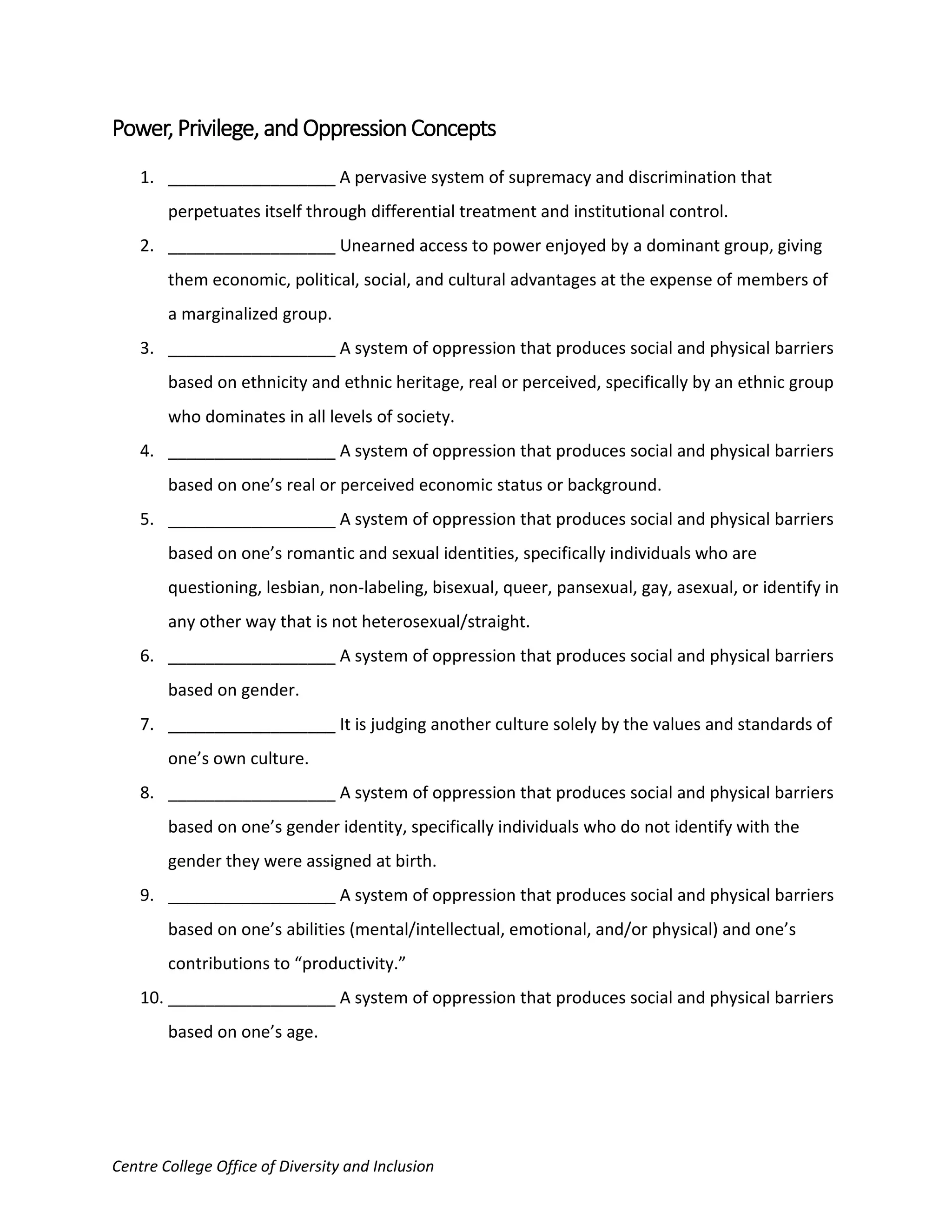 Power, Privilege, and Oppression Concepts

1. __________________ A pervasive system of supremacy and discrimination that perpetuates itself through differential treatment and institutional control.
2. __________________ Unearned access to power enjoyed by a dominant group, giving them economic, political, social, and cultural advantages at the expense of members of a marginalized group.
3. __________________ A system of oppression that produces social and physical barriers based on ethnicity and ethnic heritage, real or perceived, specifically by an ethnic group who dominates in all levels of society.
4. __________________ A system of oppression that produces social and physical barriers based on one’s real or perceived economic status or background.
5. __________________ A system of oppression that produces social and physical barriers based on one’s romantic and sexual identities, specifically individuals who are questioning, lesbian, non-labeling, bisexual, queer, pansexual, gay, asexual, or identify in any other way that is not heterosexual/straight.
6. __________________ A system of oppression that produces social and physical barriers based on gender.
7. __________________ It is judging another culture solely by the values and standards of one’s own culture.
8. __________________ A system of oppression that produces social and physical barriers based on one’s gender identity, specifically individuals who do not identify with the gender they were assigned at birth.
9. __________________ A system of oppression that produces social and physical barriers based on one’s abilities (mental/intellectual, emotional, and/or physical) and one’s contributions to “productivity.”
10. __________________ A system of oppression that produces social and physical barriers based on one’s age.

Centre College Office of Diversity and Inclusion